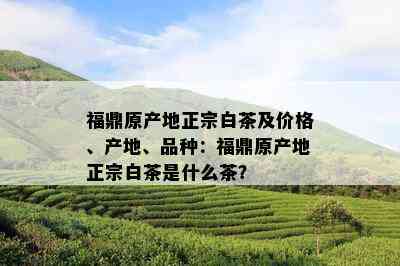 福鼎原产地正宗白茶及价格、产地、品种：福鼎原产地正宗白茶是什么茶?